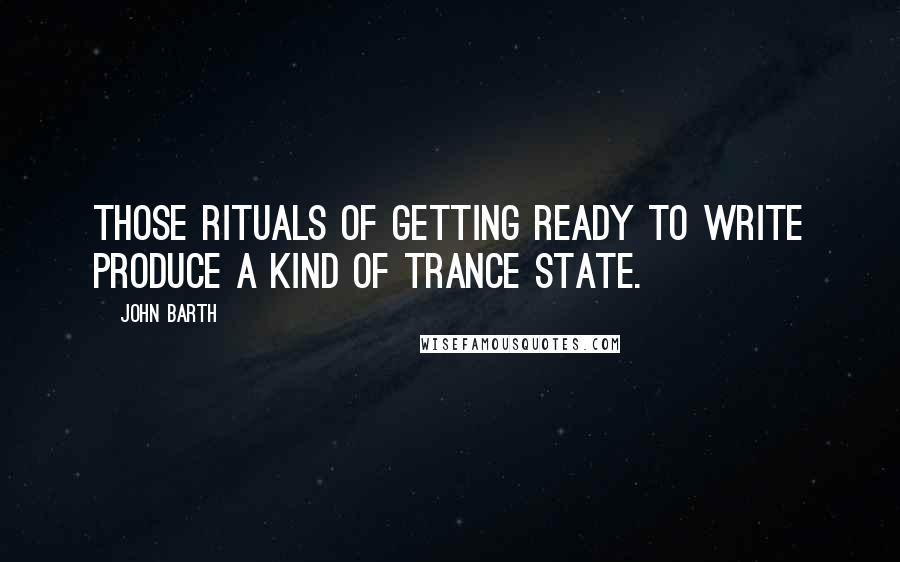 THOSE RITUALS OF GETTING READY TO WRITE PRODUCE A KIND OF TRANCE STATE.

JOHN BARTH

WISEFAMOUSQUOTES.COM